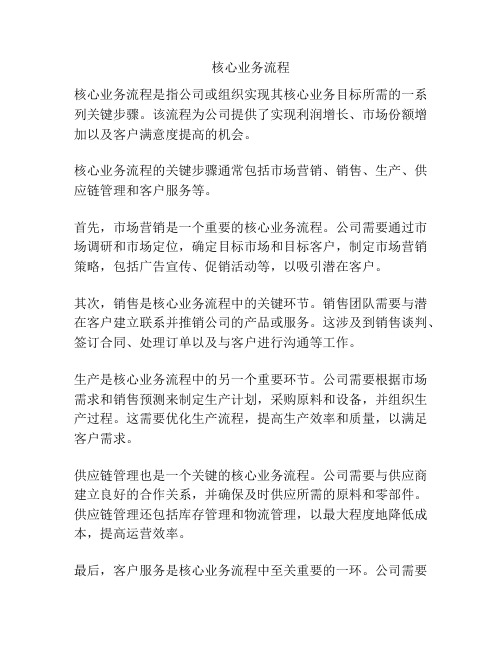 核心业务流程

核心业务流程是指公司或组织实现其核心业务目标所需的一系列关键步骤。该流程为公司提供了实现利润增长、市场份额增加以及客户满意度提高的机会。

核心业务流程的关键步骤通常包括市场营销、销售、生产、供应链管理和客户服务等。

首先，市场营销是一个重要的核心业务流程。公司需要通过市场调研和市场定位，确定目标市场和目标客户，制定市场营销策略，包括广告宣传、促销活动等，以吸引潜在客户。

其次，销售是核心业务流程中的关键环节。销售团队需要与潜在客户建立联系并推销公司的产品或服务。这涉及到销售谈判、签订合同、处理订单以及与客户进行沟通等工作。

生产是核心业务流程中的另一个重要环节。公司需要根据市场需求和销售预测来制定生产计划，采购原料和设备，并组织生产过程。这需要优化生产流程，提高生产效率和质量，以满足客户需求。

供应链管理也是一个关键的核心业务流程。公司需要与供应商建立良好的合作关系，并确保及时供应所需的原料和零部件。供应链管理还包括库存管理和物流管理，以最大程度地降低成本，提高运营效率。

最后，客户服务是核心业务流程中至关重要的一环。公司需要